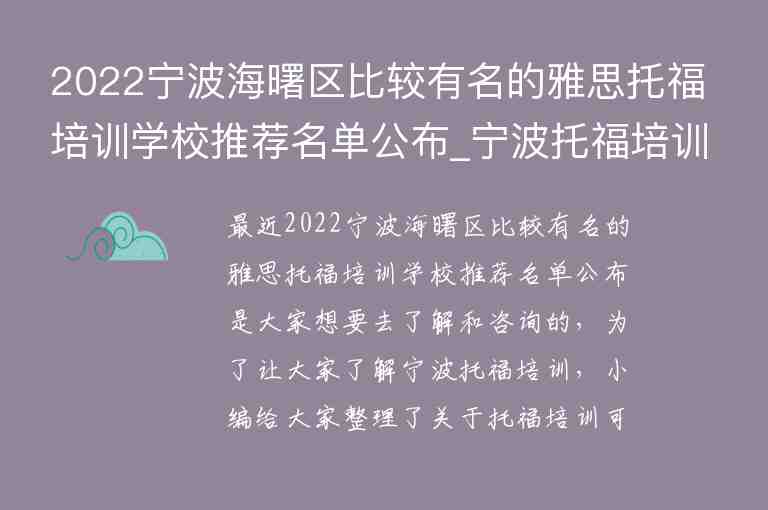 2022宁波海曙区比较有名的雅思托福培训学校推荐名单公布_宁波托福培训

最近2022宁波海曙区比较有名的雅思托福培训学校推荐名单公布是大家想要去了解和咨询的，为了让大家了解宁波托福培训，小编给大家整理了关于托福培训可